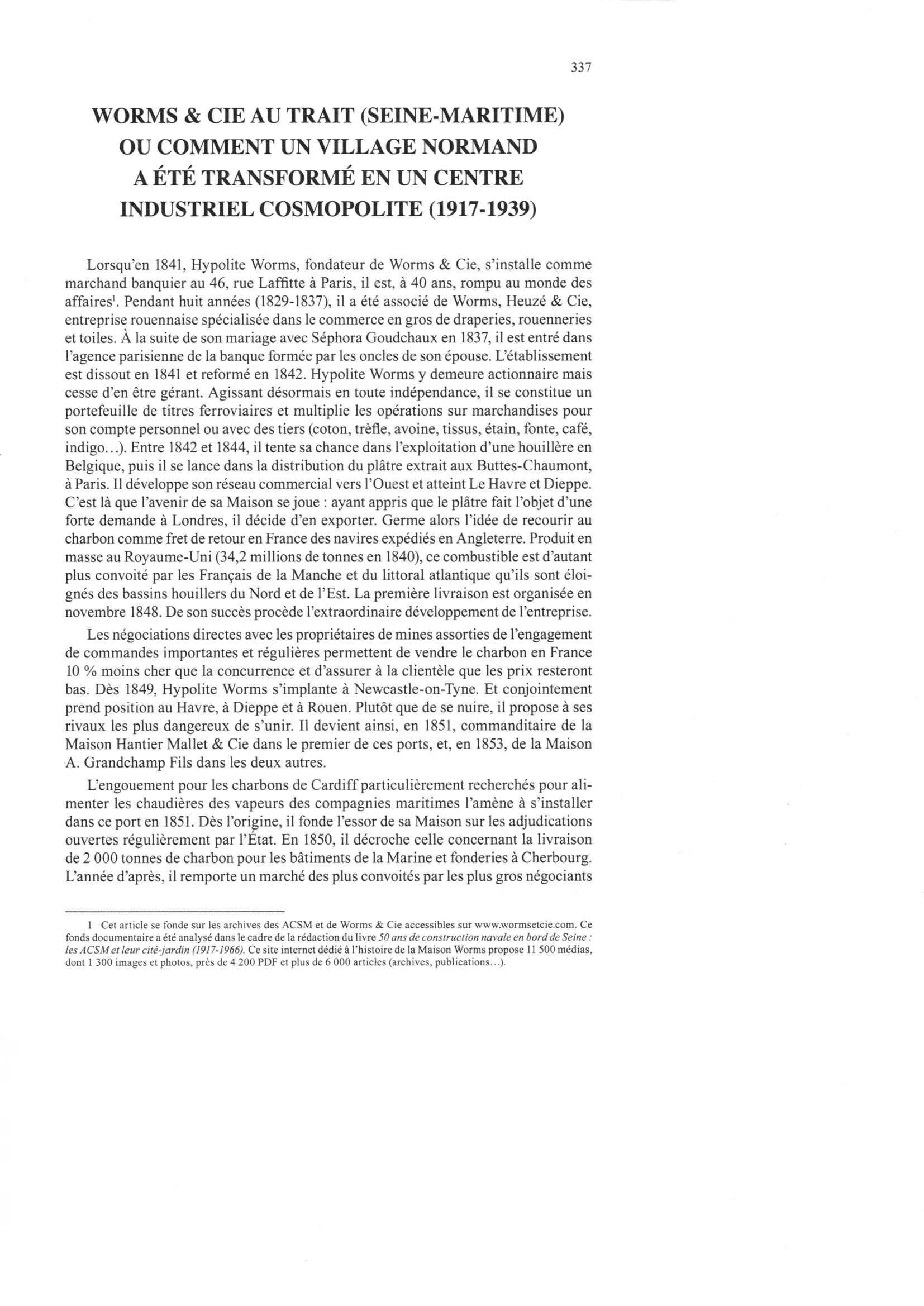 337

WORMS & CIE AU TRAIT (SEINE-MARITIME) OU COMMENT UN VILLAGE NORMAND A ÉTÉ TRANSFORMÉ EN UN CENTRE INDUSTRIEL COSMOPOLITE (1917-1939)

Lorsqu'en 1841, Hypolite Worms, fondateur de Worms & Cie, s'installe comme marchand banquier au 46, rue Laffitte à Paris, il est, à 40 ans, rompu au monde des affaires$^1$. Pendant huit années (1829-1837), il a été associé de Worms, Heuzé & Cie, entreprise rouennaise spécialisée dans le commerce en gros de draperies, rouenneries et toiles. À la suite de son mariage avec Séphora Goudchaux en 1837, il est entré dans l'agence parisienne de la banque formée par les oncles de son épouse. L'établissement est dissout en 1841 et reformé en 1842. Hypolite Worms y demeure actionnaire mais cesse d'en être gérant. Agissant désormais en toute indépendance, il se constitue un portefeuille de titres ferroviaires et multiplie les opérations sur marchandises pour son compte personnel ou avec des tiers (coton, trèfle, avoine, tissus, étain, fonte, café, indigo...). Entre 1842 et 1844, il tente sa chance dans l'exploitation d'une houillère en Belgique, puis il se lance dans la distribution du plâtre extrait aux Buttes-Chaumont, à Paris. Il développe son réseau commercial vers l'Ouest et atteint Le Havre et Dieppe. C'est là que l'avenir de sa Maison se joue : ayant appris que le plâtre fait l'objet d'une forte demande à Londres, il décide d'en exporter. Germe alors l'idée de recourir au charbon comme fret de retour en France des navires expédiés en Angleterre. Produit en masse au Royaume-Uni (34,2 millions de tonnes en 1840), ce combustible est d'autant plus convoité par les Français de la Manche et du littoral atlantique qu'ils sont éloignés des bassins houillers du Nord et de l'Est. La première livraison est organisée en novembre 1848. De son succès procède l'extraordinaire développement de l'entreprise.

Les négociations directes avec les propriétaires de mines assorties de l'engagement de commandes importantes et régulières permettent de vendre le charbon en France 10 % moins cher que la concurrence et d'assurer à la clientèle que les prix resteront bas. Dès 1849, Hypolite Worms s'implante à Newcastle-on-Tyne. Et conjointement prend position au Havre, à Dieppe et à Rouen. Plutôt que de se nuire, il propose à ses rivaux les plus dangereux de s'unir. Il devient ainsi, en 1851, commanditaire de la Maison Hantier Mallet & Cie dans le premier de ces ports, et, en 1853, de la Maison A. Grandchamp Fils dans les deux autres.

L'engouement pour les charbons de Cardiff particulièrement recherchés pour alimenter les chaudières des vapeurs des compagnies maritimes l'amène à s'installer dans ce port en 1851. Dès l'origine, il fonde l'essor de sa Maison sur les adjudications ouvertes régulièrement par l'État. En 1850, il décroche celle concernant la livraison de 2 000 tonnes de charbon pour les bâtiments de la Marine et fonderies à Cherbourg. L'année d'après, il remporte un marché des plus convoités par les plus gros négociants

1 Cet article se fonde sur les archives des ACSM et de Worms & Cie accessibles sur www.wormsetcie.com. Ce fonds documentaire a été analysé dans le cadre de la rédaction du livre 50 ans de construction navale en bord de Seine : les ACSM et leur cité-jardin (1917-1966). Ce site internet dédié à l'histoire de la Maison Worms propose 11 500 médias, dont 1 300 images et photos, près de 4 200 PDF et plus de 6 000 articles (archives, publications...).